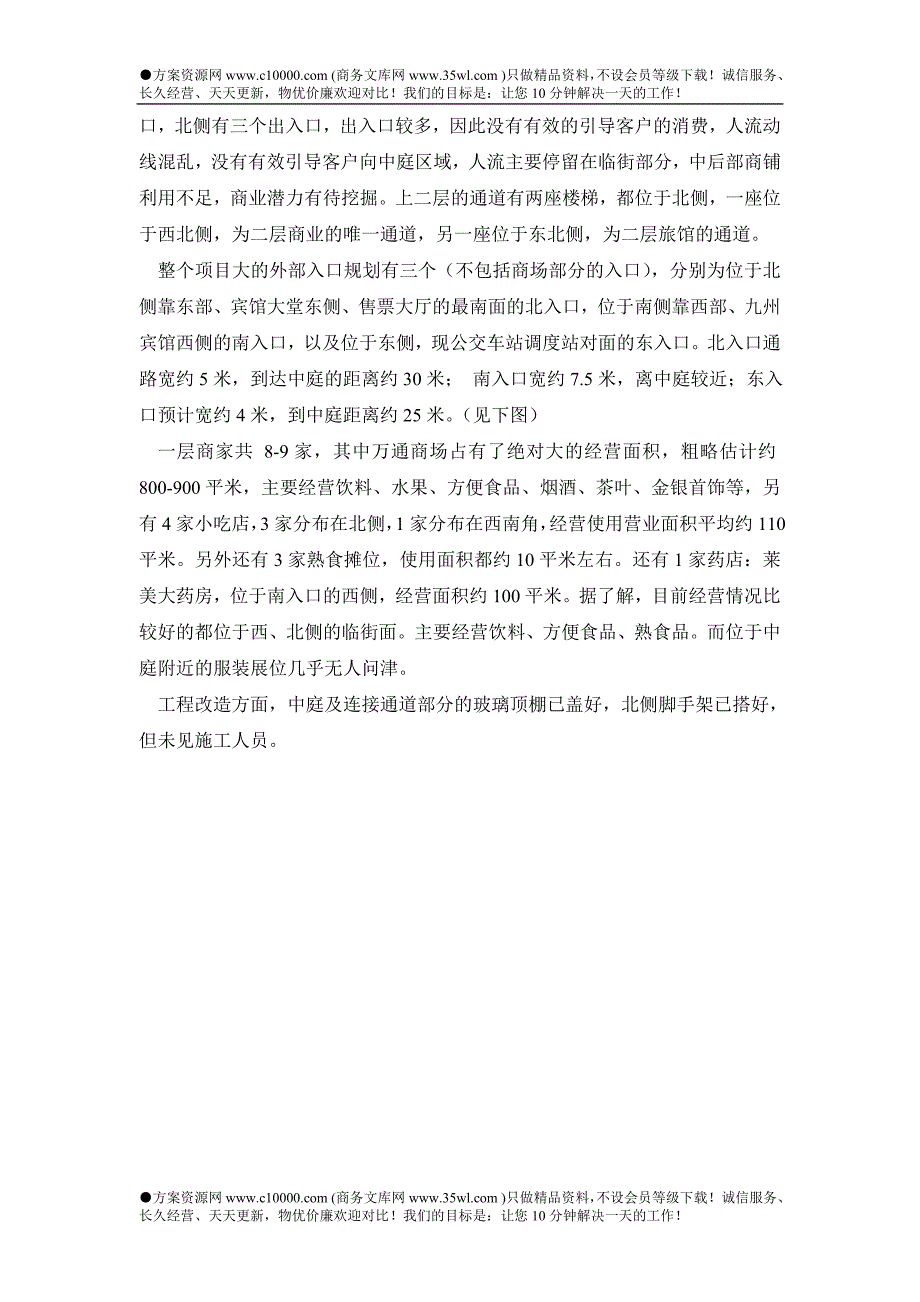 ●方案资源网 www.c10000.com (商务文库网 www.35wl.com )只做精品资料，不设会员等级下载！诚信服务、长久经营、天天更新，物优价廉欢迎对比！我们的目标是：让您 10 分钟解决一天的工作！

口，北侧有三个出入口，出入口较多，因此没有有效的引导客户的消费，人流动线混乱，没有有效引导客户向中庭区域，人流主要停留在临街部分，中后部商铺利用不足，商业潜力有待挖掘。上二层的通道有两座楼梯，都位于北侧，一座位于西北侧，为二层商业的唯一通道，另一座位于东北侧，为二层旅馆的通道。

整个项目大的外部入口规划有三个（不包括商场部分的入口），分别为位于北侧靠东部、宾馆大堂东侧、售票大厅的最南面的北入口，位于南侧靠西部、九州宾馆西侧的南入口，以及位于东侧，现公交车站调度站对面的东入口。北入口通路宽约 5 米，到达中庭的距离约 30 米；  南入口宽约 7.5 米，离中庭较近；东入口预计宽约 4 米，到中庭距离约 25 米。（见下图）

一层商家共 8-9 家，其中万通商场占有了绝对大的经营面积，粗略估计约 800-900 平米，主要经营饮料、水果、方便食品、烟酒、茶叶、金银首饰等，另有 4 家小吃店，3 家分布在北侧，1 家分布在西南角，经营使用营业面积平均约 110 平米。另外还有 3 家熟食摊位，使用面积都约 10 平米左右。还有 1 家药店：莱美大药房，位于南入口的西侧，经营面积约 100 平米。据了解，目前经营情况比较好的都位于西、北侧的临街面。主要经营饮料、方便食品、熟食品。而位于中庭附近的服装展位几乎无人问津。

工程改造方面，中庭及连接通道部分的玻璃顶棚已盖好，北侧脚手架已搭好，但未见施工人员。

●方案资源网 www.c10000.com (商务文库网 www.35wl.com )只做精品资料，不设会员等级下载！诚信服务、长久经营、天天更新，物优价廉欢迎对比！我们的目标是：让您 10 分钟解决一天的工作！